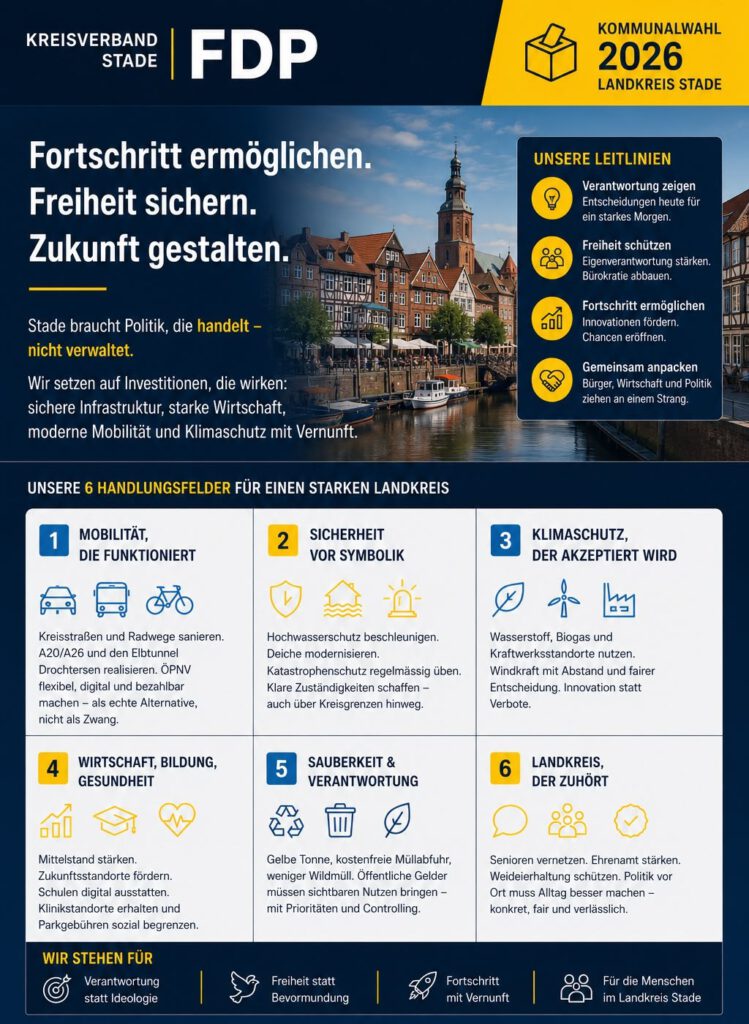 KREISVERBAND STADE FDP

KOMMUNALWAHL 2026 LANDKREIS STADE

Fortschritt ermöglichen. Freiheit sichern. Zukunft gestalten.

Stade braucht Politik, die handelt – nicht verwaltet.

Wir setzen auf Investitionen, die wirken: sichere Infrastruktur, starke Wirtschaft, moderne Mobilität und Klimaschutz mit Vernunft.

UNSERE LEITLINIEN

Verantwortung zeigen
Entscheidungen heute für ein starkes Morgen.

Freiheit schützen
Eigenverantwortung stärken. Bürokratie abbauen.

Fortschritt ermöglichen
Innovationen fördern. Chancen eröffnen.

Gemeinsam anpacken
Bürger, Wirtschaft und Politik ziehen an einem Strang.

UNSERE 6 HANDLUNGSFELDER FÜR EINEN STARKEN LANDKREIS

1 MOBILITÄT, DIE FUNKTIONIERT

Kreisstraßen und Radwege sanieren. A20/A26 und den Elbtunnel Drochtersen realisieren. ÖPNV flexibel, digital und bezahlbar machen – als echte Alternative, nicht als Zwang.

2 SICHERHEIT VOR SYMBOLIK

Hochwasserschutz beschleunigen. Deiche modernisieren. Katastrophenschutz regelmässig üben. Klare Zuständigkeiten schaffen – auch über Kreisgrenzen hinweg.

3 KLIMASCHUTZ, DER AKZEPTIERT WIRD

Wasserstoff, Biogas und Kraftwerksstandorte nutzen. Windkraft mit Abstand und fairer Entscheidung. Innovation statt Verbote.

4 WIRTSCHAFT, BILDUNG, GESUNDHEIT

Mittelstand stärken. Zukunftsstandorte fördern. Schulen digital ausstatten. Klinikstandorte erhalten und Parkgebühren sozial begrenzen.

5 SAUBERKEIT & VERANTWORTUNG

Gelbe Tonne, kostenfreie Müllabfuhr, weniger Wildmüll. Öffentliche Gelder müssen sichtbaren Nutzen bringen – mit Prioritäten und Controlling.

6 LANDKREIS, DER ZUHÖRT

Senioren vernetzen. Ehrenamt stärken. Weideierhaltung schützen. Politik vor Ort muss Alltag besser machen – konkret, fair und verlässlich.

WIR STEHEN FÜR

Verantwortung statt Ideologie

Freiheit statt Bevormundung

Fortschritt mit Vernunft

Für die Menschen im Landkreis Stade